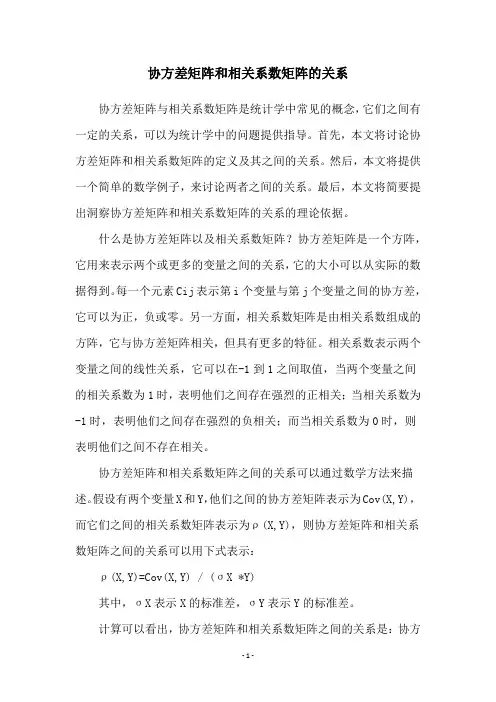 协方差矩阵和相关系数矩阵的关系

协方差矩阵与相关系数矩阵是统计学中常见的概念，它们之间有一定的关系，可以为统计学中的问题提供指导。首先，本文将讨论协方差矩阵和相关系数矩阵的定义及其之间的关系。然后，本文将提供一个简单的数学例子，来讨论两者之间的关系。最后，本文将简要提出洞察协方差矩阵和相关系数矩阵的关系的理论依据。

什么是协方差矩阵以及相关系数矩阵？协方差矩阵是一个方阵，它用来表示两个或更多的变量之间的关系，它的大小可以从实际的数据得到。每一个元素Cij表示第i个变量与第j个变量之间的协方差，它可以为正，负或零。另一方面，相关系数矩阵是由相关系数组成的方阵，它与协方差矩阵相关，但具有更多的特征。相关系数表示两个变量之间的线性关系，它可以在-1到1之间取值，当两个变量之间的相关系数为1时，表明他们之间存在强烈的正相关；当相关系数为-1时，表明他们之间存在强烈的负相关；而当相关系数为0时，则表明他们之间不存在相关。

协方差矩阵和相关系数矩阵之间的关系可以通过数学方法来描述。假设有两个变量X和Y，他们之间的协方差矩阵表示为Cov(X,Y)，而它们之间的相关系数矩阵表示为ρ(X,Y)，则协方差矩阵和相关系数矩阵之间的关系可以用下式表示：

ρ(X,Y)=Cov(X,Y) / (σX *Y)

其中，σX表示X的标准差，σY表示Y的标准差。

计算可以看出，协方差矩阵和相关系数矩阵之间的关系是：协方

- 1 -